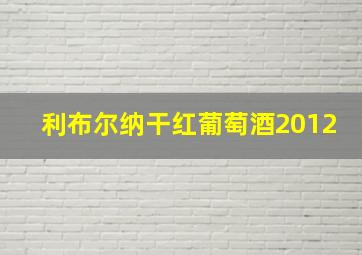 利布尔纳干红葡萄酒2012